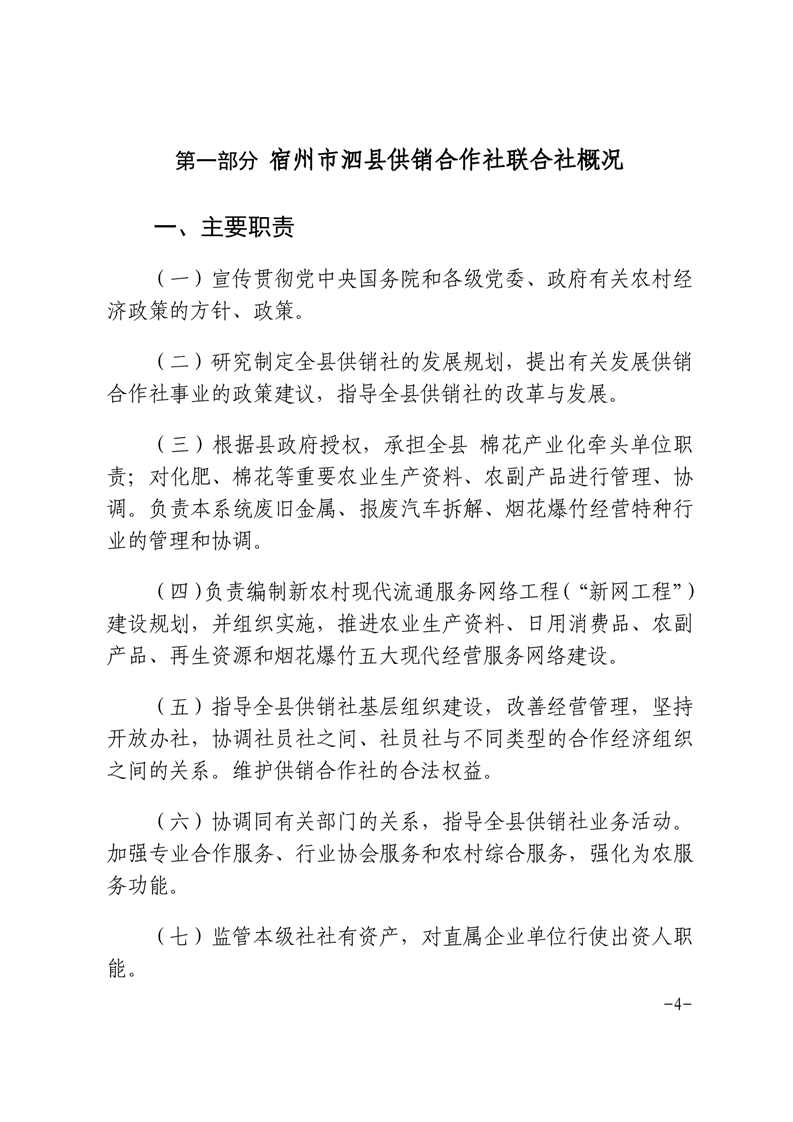 第一部分 宿州市泗县供销合作社联合社概况

一、主要职责

（一）宣传贯彻党中央国务院和各级党委、政府有关农村经济政策的方针、政策。

（二）研究制定全县供销社的发展规划，提出有关发展供销合作社事业的政策建议，指导全县供销社的改革与发展。

（三）根据县政府授权，承担全县 棉花产业化牵头单位职责；对化肥、棉花等重要农业生产资料、农副产品进行管理、协调。负责本系统废旧金属、报废汽车拆解、烟花爆竹经营特种行业的管理和协调。

（四）负责编制新农村现代流通服务网络工程（“新网工程”）建设规划，并组织实施，推进农业生产资料、日用消费品、农副产品、再生资源和烟花爆竹五大现代经营服务网络建设。

（五）指导全县供销社基层组织建设，改善经营管理，坚持开放办社，协调社员社之间、社员社与不同类型的合作经济组织之间的关系。维护供销合作社的合法权益。

（六）协调同有关部门的关系，指导全县供销社业务活动。加强专业合作服务、行业协会服务和农村综合服务，强化为农服务功能。

（七）监管本级社社有资产，对直属企业单位行使出资人职能。

-4-